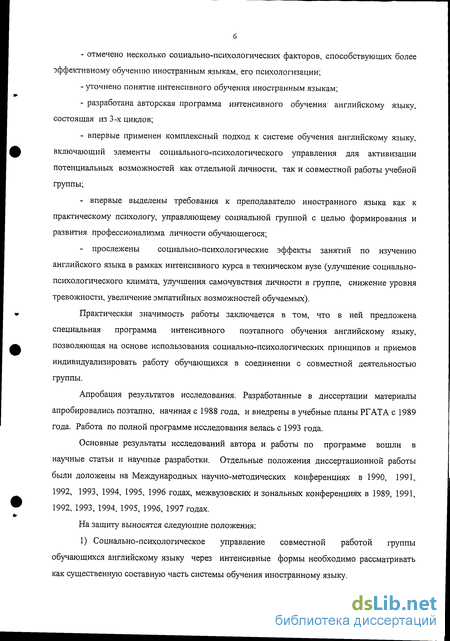 6

- отмечено несколько социально-психологических факторов, способствующих более эффективному обучению иностранным языкам, его психологизации;

- уточнено понятие интенсивного обучения иностранным языкам;

- разработана авторская программа интенсивного обучения английскому языку, состоящая из 3-х циклов;

- впервые применен комплексный подход к системе обучения английскому языку, включающий элементы социального-психологического управления для активизации потенциальных возможностей как отдельной личности, так и совместной работы учебной группы;

- впервые выделены требования к преподавателю иностранного языка как к практическому психологу, управляющему социальной группой с целью формирования и развития профессионализма личности обучающегося;

- прослежены социально-психологические эффекты занятий по изучению английского языка в рамках интенсивного курса в техническом вузе (улучшение социально-психологического климата, улучшения самочувствия личности в группе, снижение уровня тревожности, увеличение эмпатийных возможностей обучаемых).

Практическая значимость работы заключается в том, что в ней предложена специальная программа интенсивного поэтапного обучения английскому языку, позволяющая на основе использования социально-психологических принципов и приемов индивидуализировать работу обучающихся в соединении с совместной деятельностью группы.

Апробация результатов исследования. Разработанные в диссертации материалы апробировались поэтапно, начиная с 1988 года, и внедрены в учебные планы РГАТА с 1989 года. Работа по полной программе исследования велась с 1993 года.

Основные результаты исследований автора и работы по программе вошли в научные статьи и научные разработки. Отдельные положения диссертационной работы были доложены на Международных научно-методических конференциях в 1990, 1991, 1992, 1993, 1994, 1995, 1996 годах, межвузовских и зональных конференциях в 1989, 1991, 1992, 1993, 1994, 1995, 1996, 1997 годах.

На защиту выносятся следующие положения:

1) Социально-психологическое управление совместной работой группы обучающихся английскому языку через интенсивные формы необходимо рассматривать как существенную составную часть системы обучения иностранному языку.

dsLib.net
библиотека диссертаций